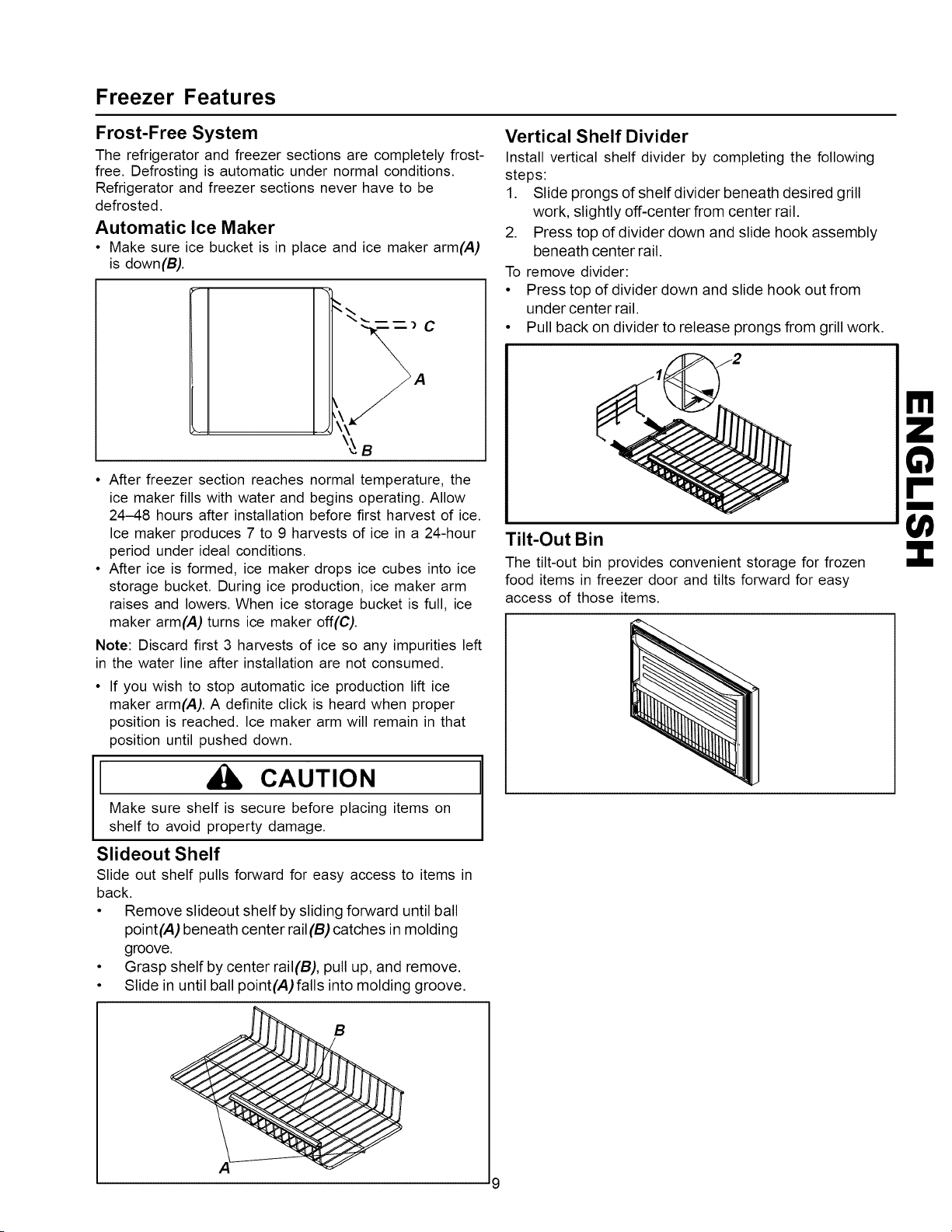 Freezer Features

Frost-Free System

The refrigerator and freezer sections are completely frost-free. Defrosting is automatic under normal conditions. Refrigerator and freezer sections never have to be defrosted.

Automatic Ice Maker

• Make sure ice bucket is in place and ice maker arm(A) is down(B).

C

A

B

• After freezer section reaches normal temperature, the ice maker fills with water and begins operating. Allow 24–48 hours after installation before first harvest of ice. Ice maker produces 7 to 9 harvests of ice in a 24-hour period under ideal conditions.

• After ice is formed, ice maker drops ice cubes into ice storage bucket. During ice production, ice maker arm raises and lowers. When ice storage bucket is full, ice maker arm(A) turns ice maker off(C).

Note: Discard first 3 harvests of ice so any impurities left in the water line after installation are not consumed.

• If you wish to stop automatic ice production lift ice maker arm(A). A definite click is heard when proper position is reached. Ice maker arm will remain in that position until pushed down.

CAUTION

Make sure shelf is secure before placing items on shelf to avoid property damage.

Slideout Shelf

Slide out shelf pulls forward for easy access to items in back.

• Remove slideout shelf by sliding forward until ball point(A) beneath center rail(B) catches in molding groove.

• Grasp shelf by center rail(B), pull up, and remove.

• Slide in until ball point(A) falls into molding groove.

B

A

Vertical Shelf Divider

Install vertical shelf divider by completing the following steps:

1. Slide prongs of shelf divider beneath desired grill work, slightly off-center from center rail.

2. Press top of divider down and slide hook assembly beneath center rail.

To remove divider:

• Press top of divider down and slide hook out from under center rail.

• Pull back on divider to release prongs from grill work.

1

2

Tilt-Out Bin

The tilt-out bin provides convenient storage for frozen food items in freezer door and tilts forward for easy access of those items.

ENGLISH

9